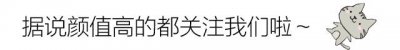 据说颜值高的都关注我们啦~